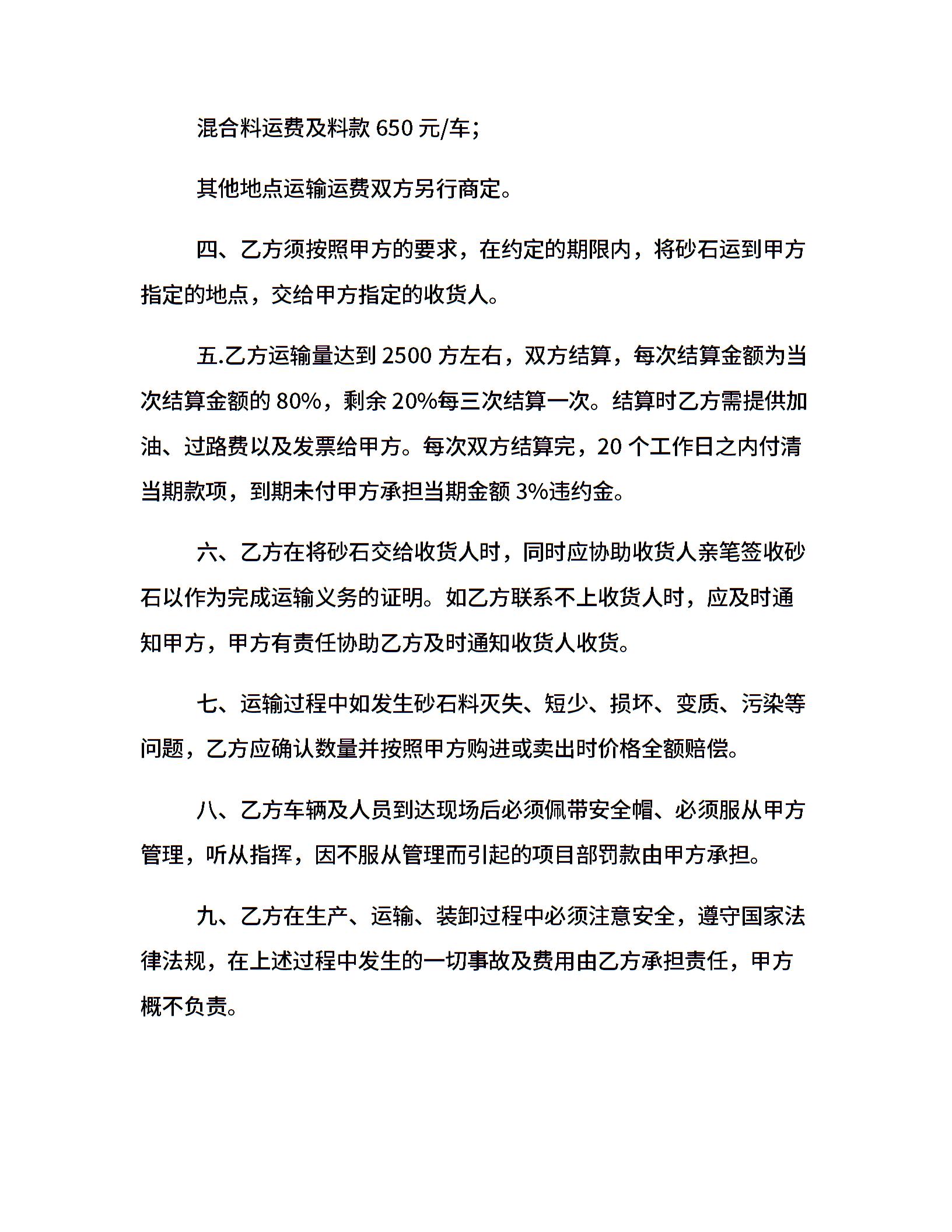 混合料运费及料款650元/车;

其他地点运输运费双方另行商定。

四、乙方须按照甲方的要求，在约定的期限内，将砂石运到甲方指定的地点，交给甲方指定的收货人。

五.乙方运输量达到2500方左右，双方结算，每次结算金额为当次结算金额的80%，剩余20%每三次结算一次。结算时乙方需提供加油、过路费以及发票给甲方。每次双方结算完，20个工作日之内付清当期款项，到期未付甲方承担当期金额3%违约金。

六、乙方在将砂石交给收货人时，同时应协助收货人亲笔签收砂石以作为完成运输义务的证明。如乙方联系不上收货人时，应及时通知甲方，甲方有责任协助乙方及时通知收货人收货。

七、运输过程中如发生砂石料灭失、短少、损坏、变质、污染等问题，乙方应确认数量并按照甲方购进或卖出时价格全额赔偿。

八、乙方车辆及人员到达现场后必须佩带安全帽、必须服从甲方管理，听从指挥，因不服从管理而引起的项目部罚款由甲方承担。

九、乙方在生产、运输、装卸过程中必须注意安全，遵守国家法律法规，在上述过程中发生的一切事故及费用由乙方承担责任，甲方概不负责。